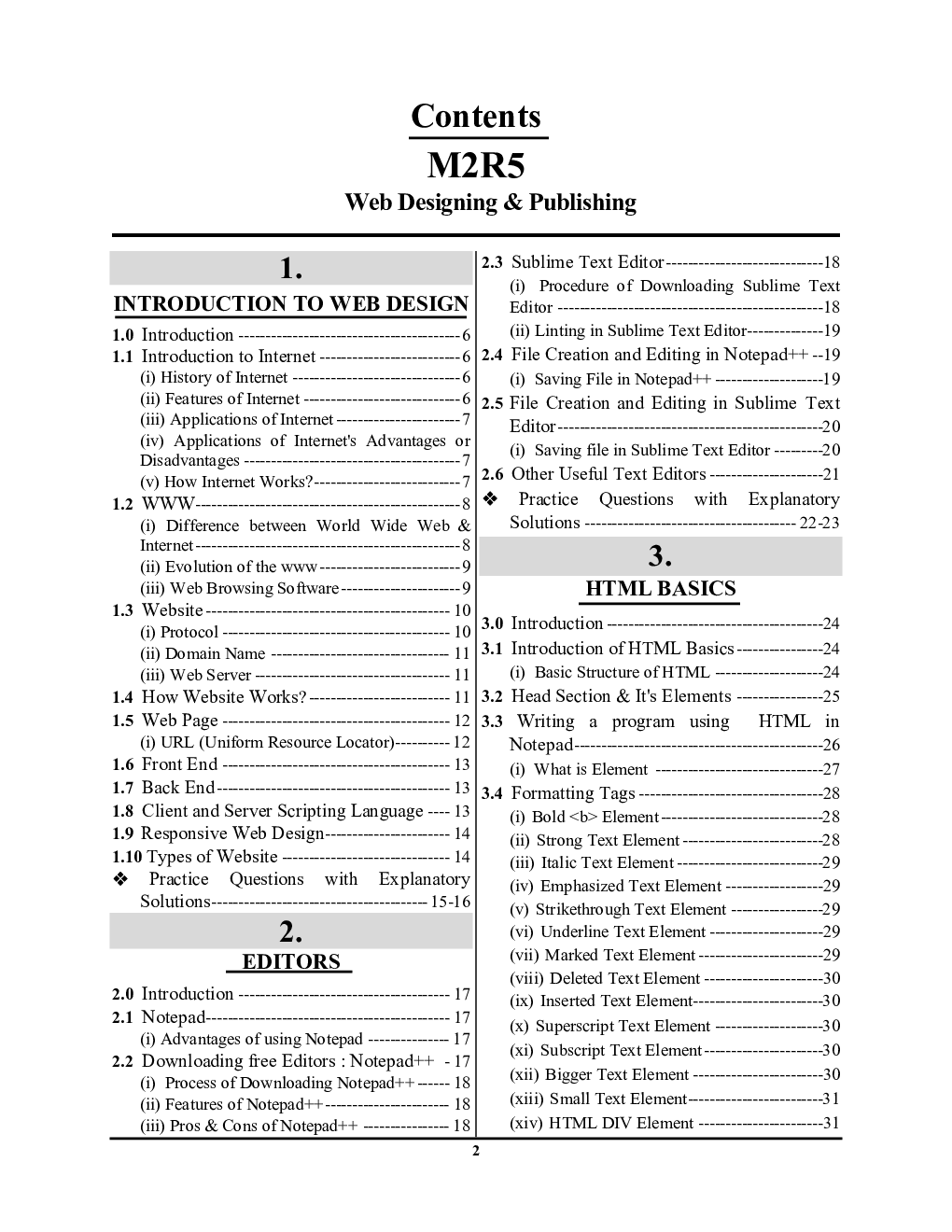 Contents
M2R5
Web Designing & Publishing

1.
INTRODUCTION TO WEB DESIGN

1.0 Introduction 6
1.1 Introduction to Internet 6
(i) History of Internet 6
(ii) Features of Internet 6
(iii) Applications of Internet 7
(iv) Applications of Internet's Advantages or Disadvantages 7
(v) How Internet Works? 7
1.2 WWW 8
(i) Difference between World Wide Web & Internet 8
(ii) Evolution of the www 9
(iii) Web Browsing Software 9
1.3 Website 10
(i) Protocol 10
(ii) Domain Name 11
(iii) Web Server 11
1.4 How Website Works? 11
1.5 Web Page 12
(i) URL (Uniform Resource Locator) 12
1.6 Front End 13
1.7 Back End 13
1.8 Client and Server Scripting Language 13
1.9 Responsive Web Design 14
1.10 Types of Website 14
❖ Practice Questions with Explanatory Solutions 15-16

2.
EDITORS

2.0 Introduction 17
2.1 Notepad 17
(i) Advantages of using Notepad 17
2.2 Downloading free Editors : Notepad++ - 17
(i) Process of Downloading Notepad++ 18
(ii) Features of Notepad++ 18
(iii) Pros & Cons of Notepad++ 18

2.3 Sublime Text Editor 18
(i) Procedure of Downloading Sublime Text Editor 18
(ii) Linting in Sublime Text Editor 19
2.4 File Creation and Editing in Notepad++ 19
(i) Saving File in Notepad++ 19
2.5 File Creation and Editing in Sublime Text Editor 20
(i) Saving file in Sublime Text Editor 20
2.6 Other Useful Text Editors 21
❖ Practice Questions with Explanatory Solutions 22-23

3.
HTML BASICS

3.0 Introduction 24
3.1 Introduction of HTML Basics 24
(i) Basic Structure of HTML 24
3.2 Head Section & It's Elements 25
3.3 Writing a program using HTML in Notepad 26
(i) What is Element 27
3.4 Formatting Tags 28
(i) Bold <b> Element 28
(ii) Strong Text Element 28
(iii) Italic Text Element 29
(iv) Emphasized Text Element 29
(v) Strikethrough Text Element 29
(vi) Underline Text Element 29
(vii) Marked Text Element 29
(viii) Deleted Text Element 30
(ix) Inserted Text Element 30
(x) Superscript Text Element 30
(xi) Subscript Text Element 30
(xii) Bigger Text Element 30
(xiii) Small Text Element 31
(xiv) HTML DIV Element 31

2